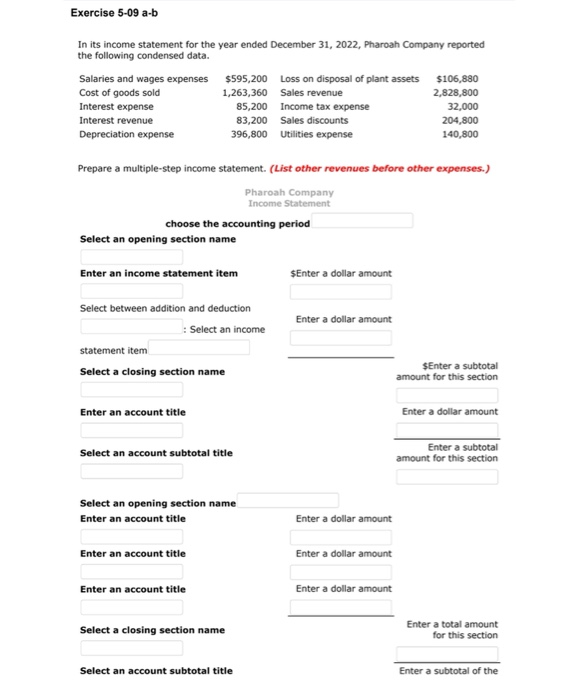 Exercise 5-09 a-b

In its income statement for the year ended December 31, 2022, Pharoah Company reported the following condensed data.

| | | | |
|---|---|---|---|
| Salaries and wages expenses | $595,200 | Loss on disposal of plant assets | $106,880 |
| Cost of goods sold | 1,263,360 | Sales revenue | 2,828,800 |
| Interest expense | 85,200 | Income tax expense | 32,000 |
| Interest revenue | 83,200 | Sales discounts | 204,800 |
| Depreciation expense | 396,800 | Utilities expense | 140,800 |

Prepare a multiple-step income statement. (List other revenues before other expenses.)

Pharoah Company
Income Statement

choose the accounting period

Select an opening section name

Enter an income statement item $Enter a dollar amount

Select between addition and deduction : Select an income statement item Enter a dollar amount

Select a closing section name $Enter a subtotal amount for this section

Enter an account title Enter a dollar amount

Select an account subtotal title Enter a subtotal amount for this section

Select an opening section name
Enter an account title Enter a dollar amount

Enter an account title Enter a dollar amount

Enter an account title Enter a dollar amount

Select a closing section name Enter a total amount for this section

Select an account subtotal title Enter a subtotal of the